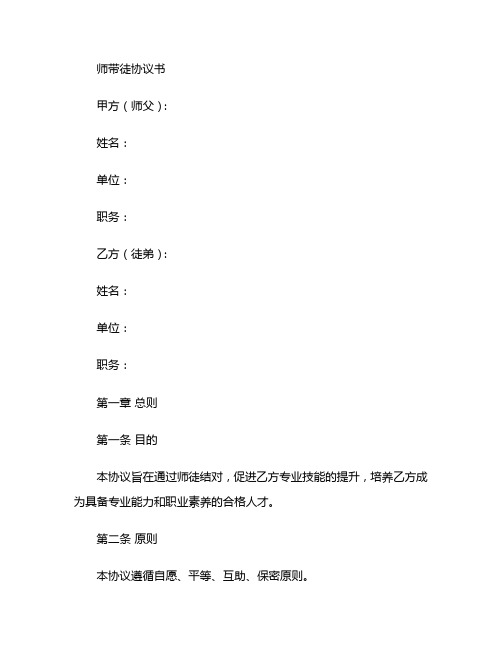 师带徒协议书

甲方（师父）：

姓名：

单位：

职务：

乙方（徒弟）：

姓名：

单位：

职务：

第一章 总则

第一条 目的

本协议旨在通过师徒结对，促进乙方专业技能的提升，培养乙方成为具备专业能力和职业素养的合格人才。

第二条 原则

本协议遵循自愿、平等、互助、保密原则。